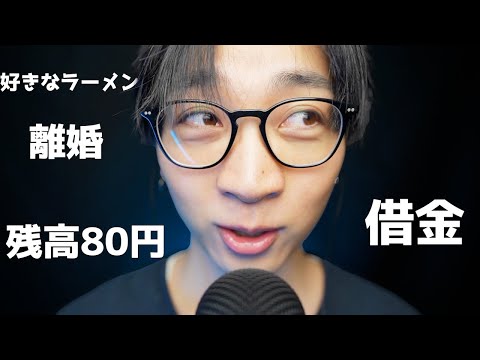 好きなラーメン

離婚

残高80円

借金